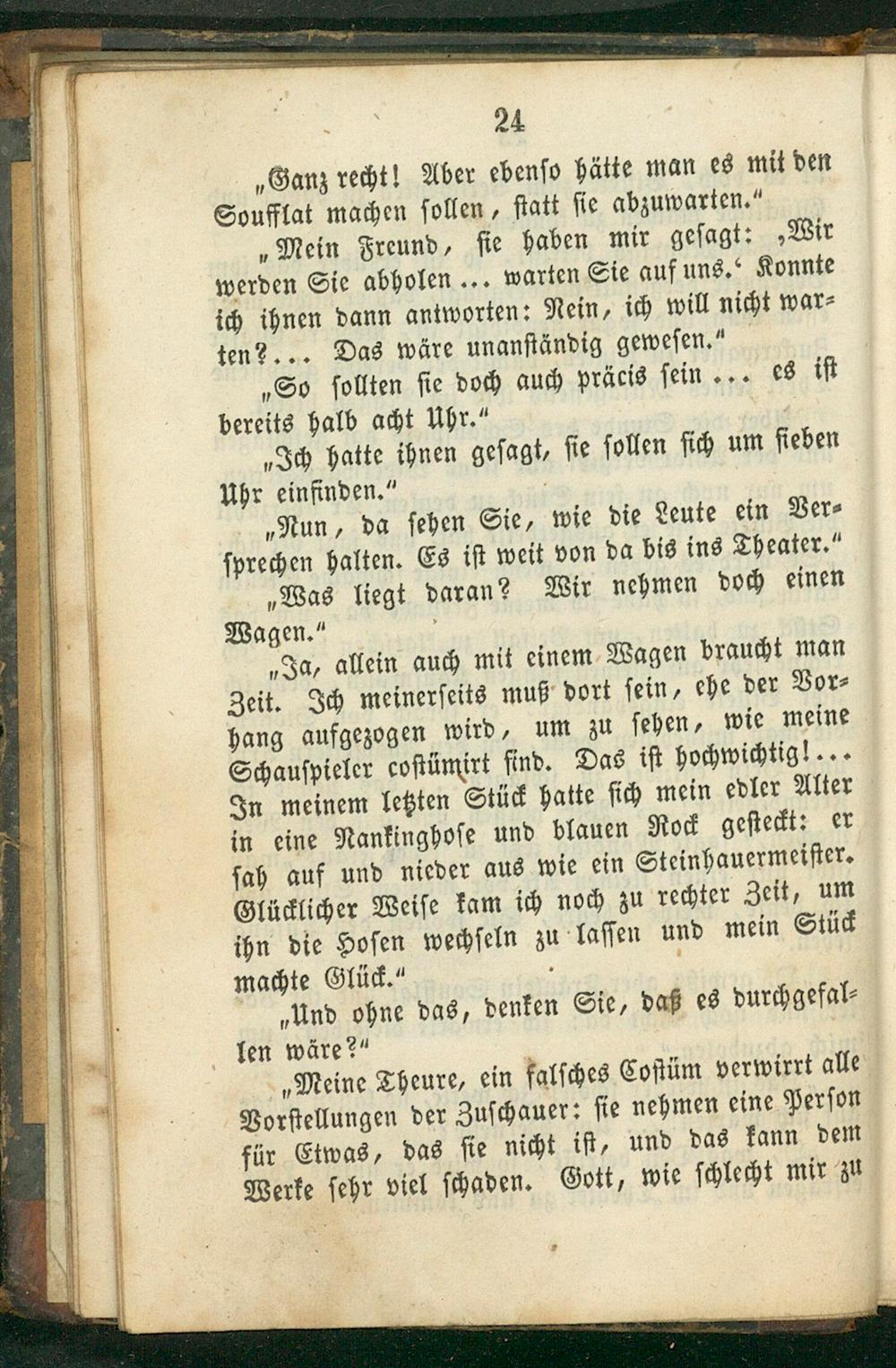 24

„Ganz recht! Aber ebenso hätte man es mit den Soufflat machen sollen, statt sie abzuwarten.“

„Mein Freund, sie haben mir gesagt: ‚Wir werden Sie abholen ... warten Sie auf uns.‘ Konnte ich ihnen dann antworten: Nein, ich will nicht warten?... Das wäre unanständig gewesen.“

„So sollten sie doch auch präcis sein ... es ist bereits halb acht Uhr.“

„Ich hatte ihnen gesagt, sie sollen sich um sieben Uhr einfinden.“

„Nun, da sehen Sie, wie die Leute ein Versprechen halten. Es ist weit von da bis ins Theater.“

„Was liegt daran? Wir nehmen doch einen Wagen.“

„Ja, allein auch mit einem Wagen braucht man Zeit. Ich meinerseits muß dort sein, ehe der Vorhang aufgezogen wird, um zu sehen, wie meine Schauspieler costümirt sind. Das ist hochwichtig!... In meinem letzten Stück hatte sich mein edler Alter in eine Nankinghose und blauen Rock gesteckt: er sah auf und nieder aus wie ein Steinhauermeister. Glücklicher Weise kam ich noch zu rechter Zeit, um ihn die Hosen wechseln zu lassen und mein Stück machte Glück.“

„Und ohne das, denken Sie, daß es durchgefallen wäre?“

„Meine Theure, ein falsches Costüm verwirrt alle Vorstellungen der Zuschauer: sie nehmen eine Person für Etwas, das sie nicht ist, und das kann dem Werke sehr viel schaden. Gott, wie schlecht mir zu